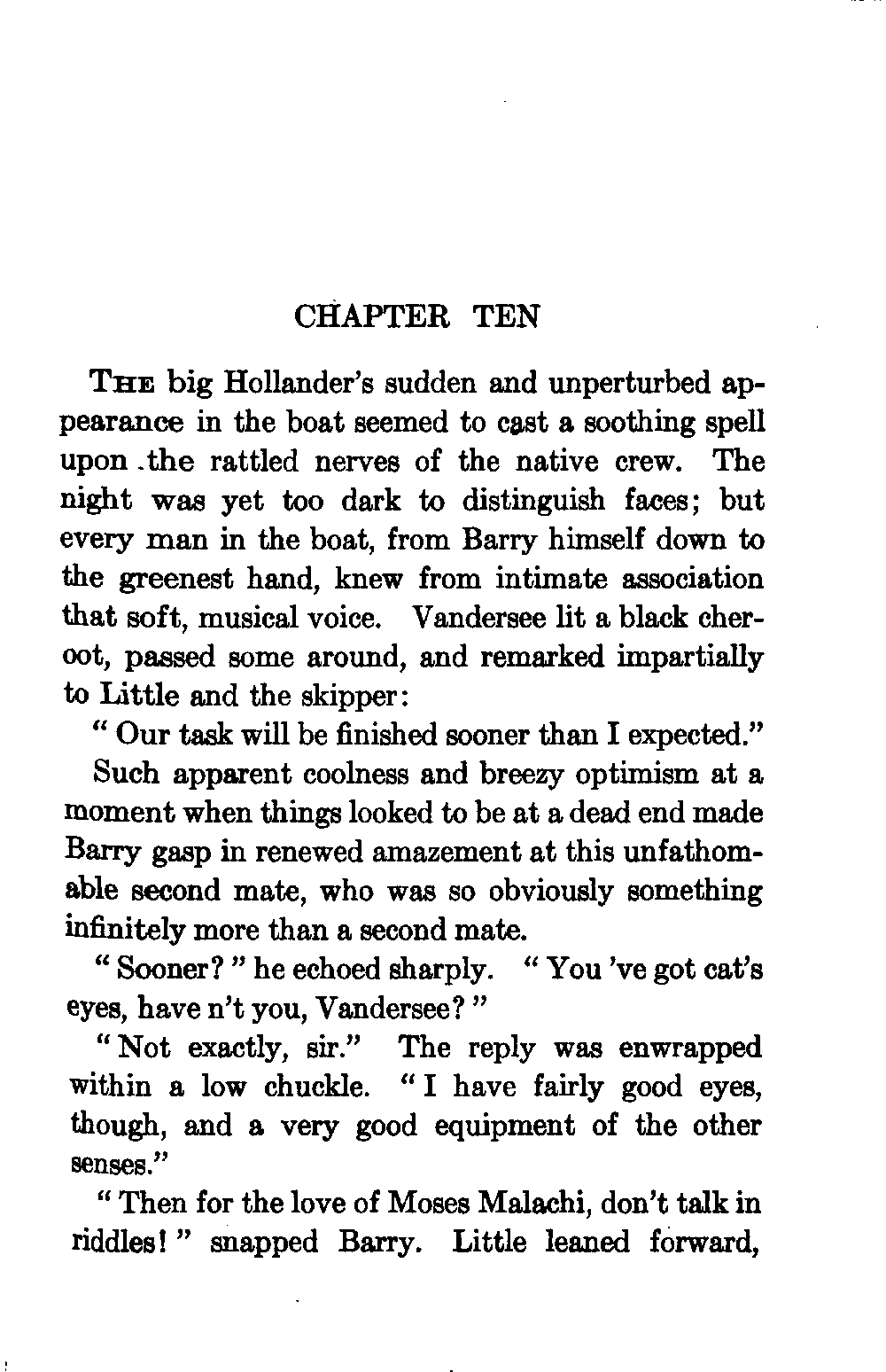 CHAPTER TEN

THE big Hollander's sudden and unperturbed appearance in the boat seemed to cast a soothing spell upon the rattled nerves of the native crew. The night was yet too dark to distinguish faces; but every man in the boat, from Barry himself down to the greenest hand, knew from intimate association that soft, musical voice. Vandersee lit a black cheroot, passed some around, and remarked impartially to Little and the skipper:

" Our task will be finished sooner than I expected."

Such apparent coolness and breezy optimism at a moment when things looked to be at a dead end made Barry gasp in renewed amazement at this unfathomable second mate, who was so obviously something infinitely more than a second mate.

" Sooner? " he echoed sharply. " You 've got cat's eyes, have n't you, Vandersee? "

" Not exactly, sir." The reply was enwrapped within a low chuckle. " I have fairly good eyes, though, and a very good equipment of the other senses."

" Then for the love of Moses Malachi, don't talk in riddles! " snapped Barry. Little leaned forward,